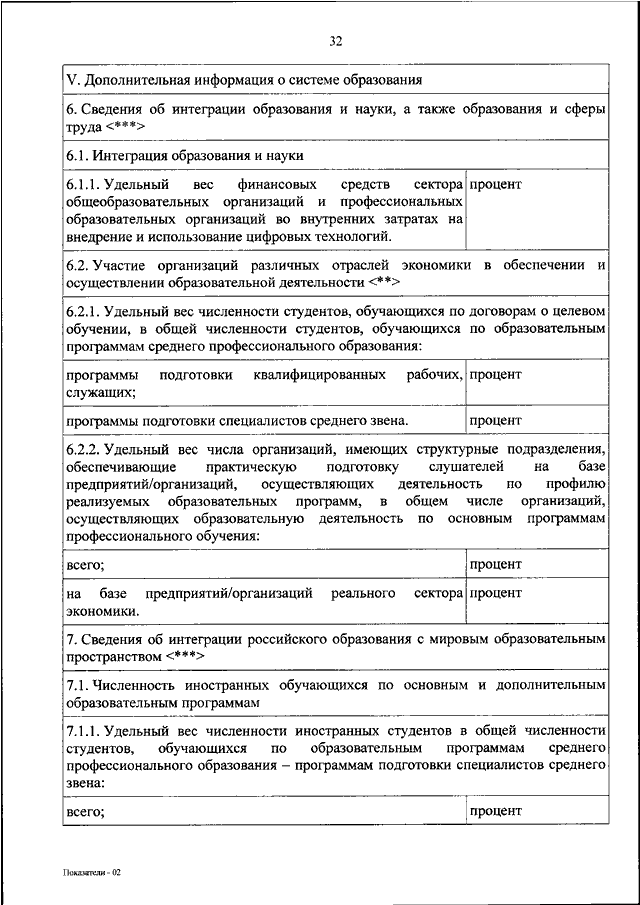 32

| V. Дополнительная информация о системе образования | |
|---|---|
| 6. Сведения об интеграции образования и науки, а также образования и сферы труда <***> | |
| 6.1. Интеграция образования и науки | |
| 6.1.1. Удельный вес финансовых средств сектора общеобразовательных организаций и профессиональных образовательных организаций во внутренних затратах на внедрение и использование цифровых технологий. | процент |
| 6.2. Участие организаций различных отраслей экономики в обеспечении и осуществлении образовательной деятельности <**> | |
| 6.2.1. Удельный вес численности студентов, обучающихся по договорам о целевом обучении, в общей численности студентов, обучающихся по образовательным программам среднего профессионального образования: | |
| программы подготовки квалифицированных рабочих, служащих; | процент |
| программы подготовки специалистов среднего звена. | процент |
| 6.2.2. Удельный вес числа организаций, имеющих структурные подразделения, обеспечивающие практическую подготовку слушателей на базе предприятий/организаций, осуществляющих деятельность по профилю реализуемых образовательных программ, в общем числе организаций, осуществляющих образовательную деятельность по основным программам профессионального обучения: | |
| всего; | процент |
| на базе предприятий/организаций реального сектора экономики. | процент |
| 7. Сведения об интеграции российского образования с мировым образовательным пространством <***> | |
| 7.1. Численность иностранных обучающихся по основным и дополнительным образовательным программам | |
| 7.1.1. Удельный вес численности иностранных студентов в общей численности студентов, обучающихся по образовательным программам среднего профессионального образования – программам подготовки специалистов среднего звена: | |
| всего; | процент |

Показатели - 02